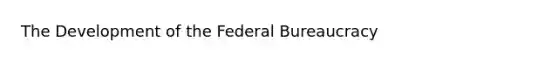 The Development of the Federal Bureaucracy